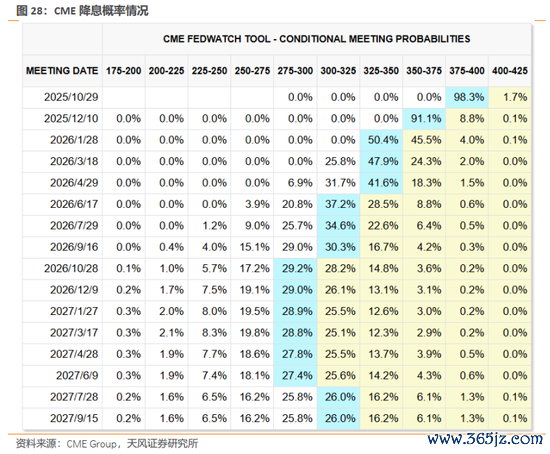 图 28：CME 降息概率情况

CME FEDWATCH TOOL - CONDITIONAL MEETING PROBABILITIES

| MEETING DATE | 175-200 | 200-225 | 225-250 | 250-275 | 275-300 | 300-325 | 325-350 | 350-375 | 375-400 | 400-425 |
|---|---|---|---|---|---|---|---|---|---|---|
| 2025/10/29 | | | | | 0.0% | 0.0% | 0.0% | 0.0% | 98.3% | 1.7% |
| 2025/12/10 | 0.0% | 0.0% | 0.0% | 0.0% | 0.0% | 0.0% | 0.0% | 91.1% | 8.8% | 0.1% |
| 2026/1/28 | 0.0% | 0.0% | 0.0% | 0.0% | 0.0% | 0.0% | 50.4% | 45.5% | 4.0% | 0.1% |
| 2026/3/18 | 0.0% | 0.0% | 0.0% | 0.0% | 0.0% | 25.8% | 47.9% | 24.3% | 2.0% | 0.0% |
| 2026/4/29 | 0.0% | 0.0% | 0.0% | 0.0% | 6.9% | 31.7% | 41.6% | 18.3% | 1.5% | 0.0% |
| 2026/6/17 | 0.0% | 0.0% | 0.0% | 3.9% | 20.8% | 37.2% | 28.5% | 8.8% | 0.6% | 0.0% |
| 2026/7/29 | 0.0% | 0.0% | 1.2% | 9.0% | 25.7% | 34.6% | 22.6% | 6.4% | 0.5% | 0.0% |
| 2026/9/16 | 0.0% | 0.4% | 4.0% | 15.1% | 29.0% | 30.3% | 16.7% | 4.2% | 0.3% | 0.0% |
| 2026/10/28 | 0.1% | 1.0% | 5.7% | 17.2% | 29.2% | 28.2% | 14.8% | 3.6% | 0.2% | 0.0% |
| 2026/12/9 | 0.2% | 1.7% | 7.5% | 19.1% | 29.0% | 26.1% | 13.1% | 3.1% | 0.2% | 0.0% |
| 2027/1/27 | 0.3% | 2.0% | 8.0% | 19.5% | 28.9% | 25.5% | 12.6% | 3.0% | 0.2% | 0.0% |
| 2027/3/17 | 0.3% | 2.1% | 8.3% | 19.8% | 28.8% | 25.1% | 12.3% | 2.9% | 0.2% | 0.0% |
| 2027/4/28 | 0.3% | 1.9% | 7.7% | 18.6% | 27.8% | 25.5% | 13.7% | 3.9% | 0.5% | 0.0% |
| 2027/6/9 | 0.3% | 1.9% | 7.4% | 18.1% | 27.4% | 25.6% | 14.2% | 4.3% | 0.6% | 0.0% |
| 2027/7/28 | 0.2% | 1.6% | 6.5% | 16.2% | 25.8% | 26.0% | 16.2% | 6.1% | 1.3% | 0.1% |
| 2027/9/15 | 0.2% | 1.6% | 6.5% | 16.2% | 25.8% | 26.0% | 16.2% | 6.1% | 1.3% | 0.1% |

资料来源：CME Group，天风证券研究所

www.365jz.com